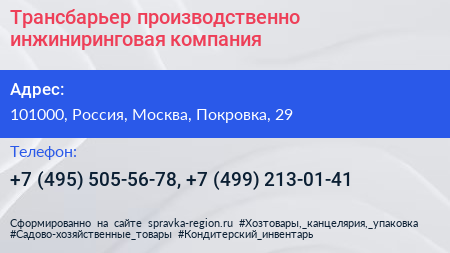 Трансбарьер производственно инжиниринговая компания

Адрес:

101000, Россия, Москва, Покровка, 29

Телефон:

+7 (495) 505-56-78, +7 (499) 213-01-41

Сформированно на сайте spravka-region.ru #Хозтовары,_канцелярия,_упаковка #Садово-хозяйственные_товары #Кондитерский_инвентарь